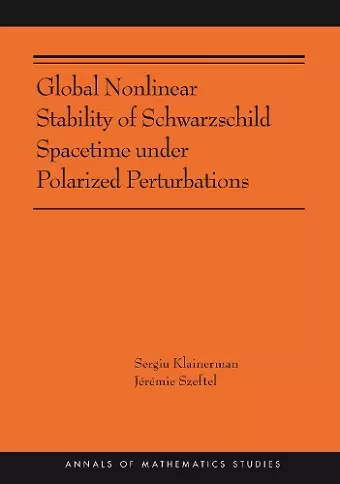 Global Nonlinear Stability of Schwarzschild Spacetime under Polarized Perturbations

Sergiu Klainerman
Jérémie Szeftel

ANNALS OF MATHEMATICS STUDIES